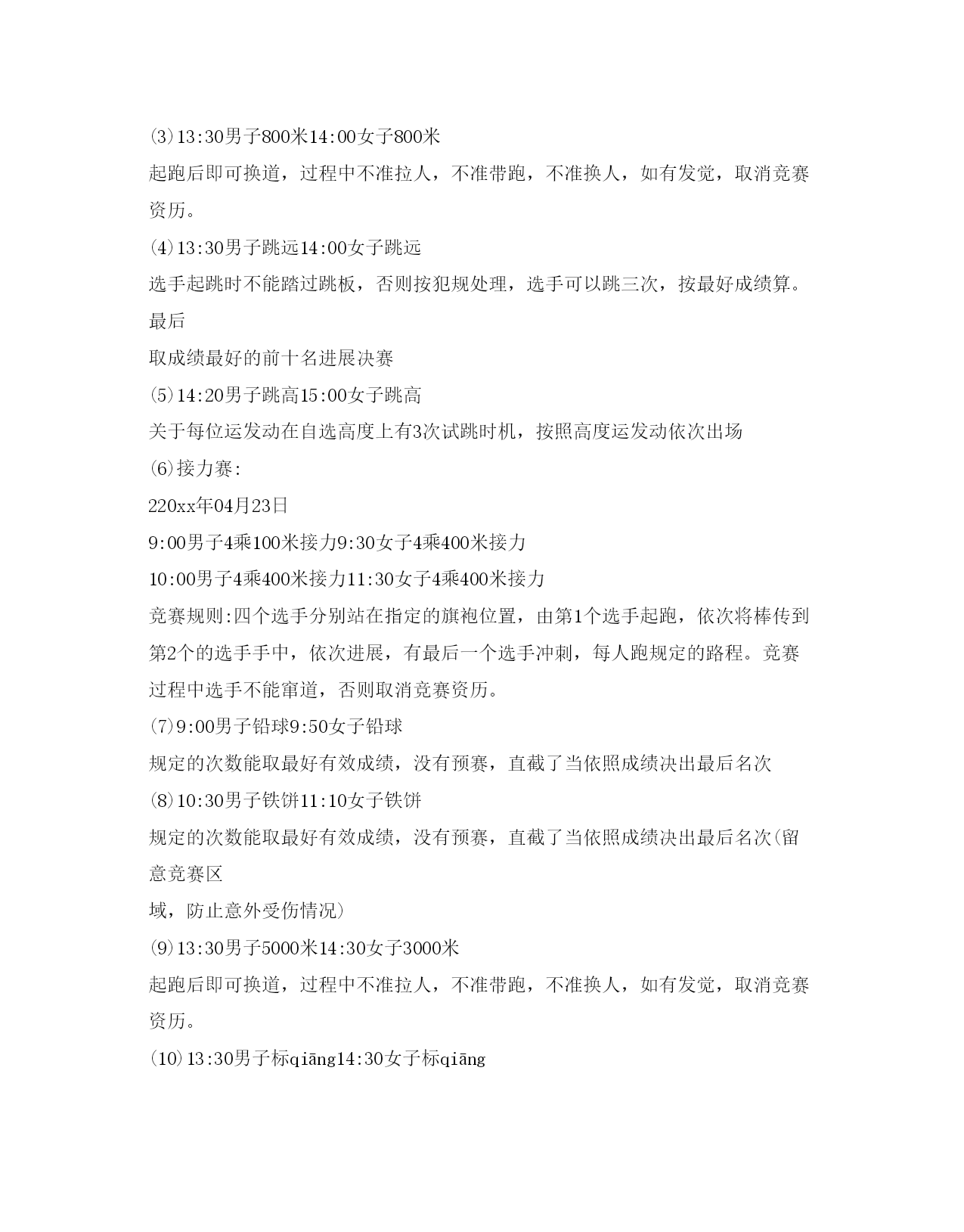 (3)13:30男子800米14:00女子800米

起跑后即可换道，过程中不准拉人，不准带跑，不准换人，如有发觉，取消竞赛资历。

(4)13:30男子跳远14:00女子跳远

选手起跳时不能踏过跳板，否则按犯规处理，选手可以跳三次，按最好成绩算。最后

取成绩最好的前十名进展决赛

(5)14:20男子跳高15:00女子跳高

关于每位运发动在自选高度上有3次试跳时机，按照高度运发动依次出场

(6)接力赛:

220xx年04月23日

9:00男子4乘100米接力9:30女子4乘400米接力

10:00男子4乘400米接力11:30女子4乘400米接力

竞赛规则:四个选手分别站在指定的旗袍位置，由第1个选手起跑，依次将棒传到第2个的选手手中，依次进展，有最后一个选手冲刺，每人跑规定的路程。竞赛过程中选手不能窜道，否则取消竞赛资历。

(7)9:00男子铅球9:50女子铅球

规定的次数能取最好有效成绩，没有预赛，直截了当依照成绩决出最后名次

(8)10:30男子铁饼11:10女子铁饼

规定的次数能取最好有效成绩，没有预赛，直截了当依照成绩决出最后名次(留意竞赛区

域，防止意外受伤情况)

(9)13:30男子5000米14:30女子3000米

起跑后即可换道，过程中不准拉人，不准带跑，不准换人，如有发觉，取消竞赛资历。

(10)13:30男子标qiāng14:30女子标qiāng